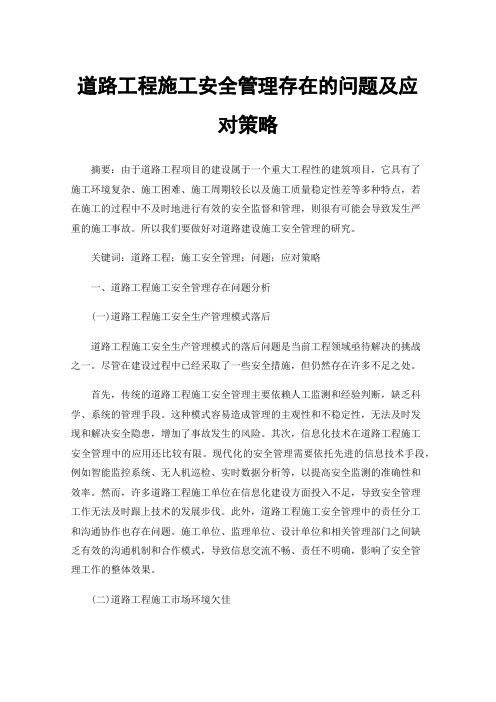 道路工程施工安全管理存在的问题及应对策略

摘要：由于道路工程项目的建设属于一个重大工程性的建筑项目，它具有了施工环境复杂、施工困难、施工周期较长以及施工质量稳定性差等多种特点，若在施工的过程中不及时地进行有效的安全监督和管理，则很有可能会导致发生严重的施工事故。所以我们要做好对道路建设施工安全管理的研究。

关键词：道路工程；施工安全管理；问题；应对策略

一、道路工程施工安全管理存在问题分析

(一)道路工程施工安全生产管理模式落后

道路工程施工安全生产管理模式的落后问题是当前工程领域亟待解决的挑战之一。尽管在建设过程中已经采取了一些安全措施，但仍然存在许多不足之处。

首先，传统的道路工程施工安全管理主要依赖人工监测和经验判断，缺乏科学、系统的管理手段。这种模式容易造成管理的主观性和不稳定性，无法及时发现和解决安全隐患，增加了事故发生的风险。其次，信息化技术在道路工程施工安全管理中的应用还比较有限。现代化的安全管理需要依托先进的信息技术手段，例如智能监控系统、无人机巡检、实时数据分析等，以提高安全监测的准确性和效率。然而，许多道路工程施工单位在信息化建设方面投入不足，导致安全管理工作无法及时跟上技术的发展步伐。此外，道路工程施工安全管理中的责任分工和沟通协作也存在问题。施工单位、监理单位、设计单位和相关管理部门之间缺乏有效的沟通机制和合作模式，导致信息交流不畅、责任不明确，影响了安全管理工作的整体效果。

(二)道路工程施工市场环境欠佳